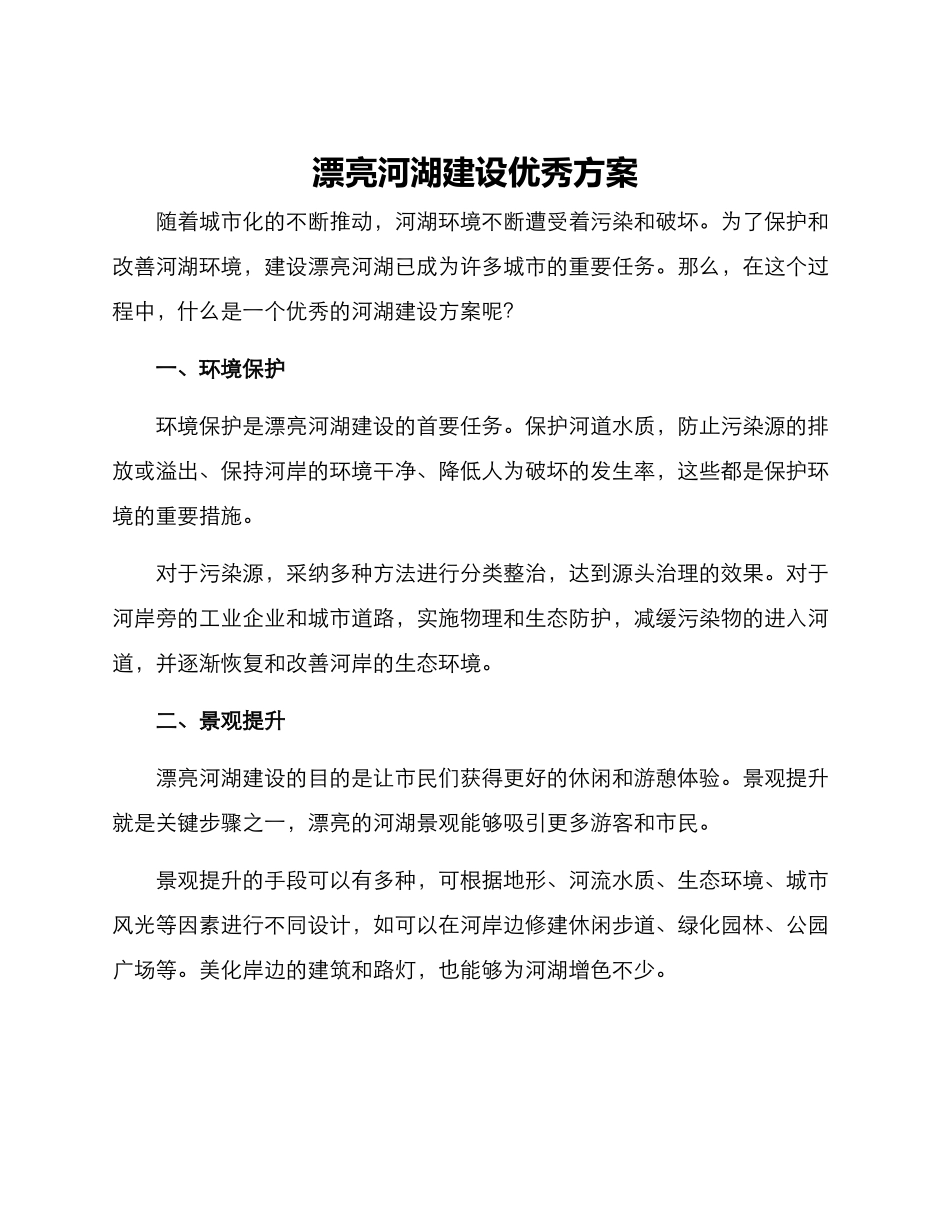 漂亮河湖建设优秀方案

随着城市化的不断推动，河湖环境不断遭受着污染和破坏。为了保护和改善河湖环境，建设漂亮河湖已成为许多城市的重要任务。那么，在这个过程中，什么是一个优秀的河湖建设方案呢?

一、环境保护

环境保护是漂亮河湖建设的首要任务。保护河道水质，防止污染源的排放或溢出、保持河岸的环境干净、降低人为破坏的发生率，这些都是保护环境的重要措施。

对于污染源，采纳多种方法进行分类整治，达到源头治理的效果。对于河岸旁的工业企业和城市道路，实施物理和生态防护，减缓污染物的进入河道，并逐渐恢复和改善河岸的生态环境。

二、景观提升

漂亮河湖建设的目的是让市民们获得更好的休闲和游憩体验。景观提升就是关键步骤之一，漂亮的河湖景观能够吸引更多游客和市民。

景观提升的手段可以有多种，可根据地形、河流水质、生态环境、城市风光等因素进行不同设计，如可以在河岸边修建休闲步道、绿化园林、公园广场等。美化岸边的建筑和路灯，也能够为河湖增色不少。